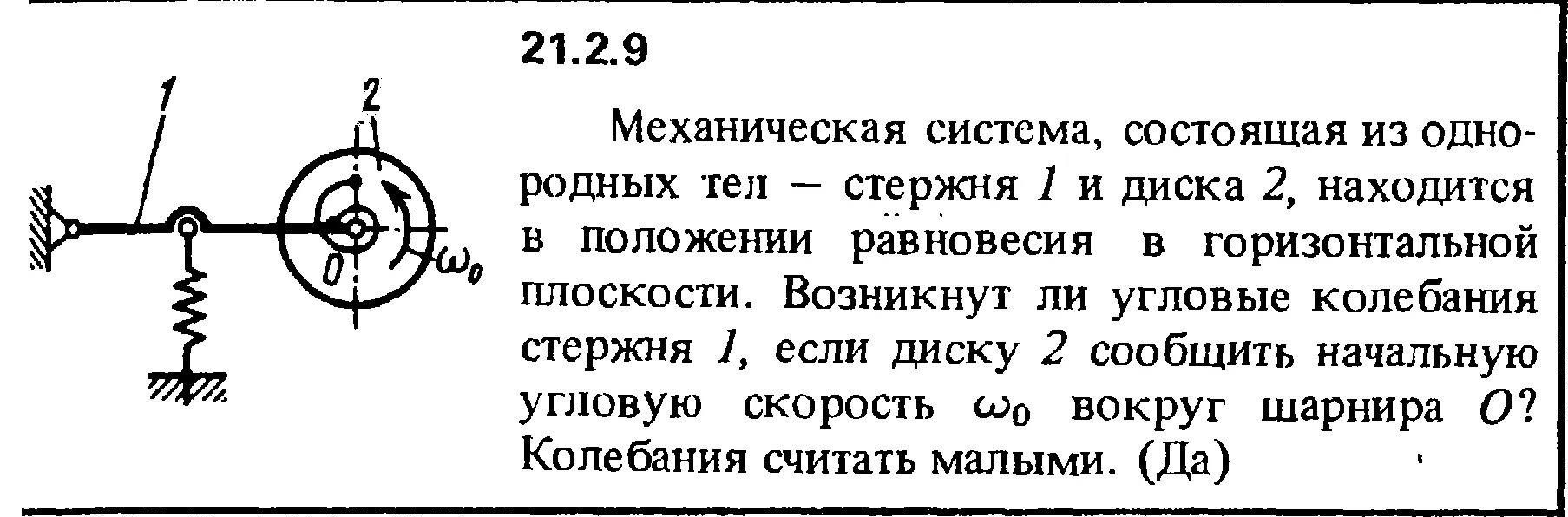 1

2

O

$\omega_0$

21.2.9

Механическая система, состоящая из однородных тел – стержня 1 и диска 2, находится в положении равновесия в горизонтальной плоскости. Возникнут ли угловые колебания стержня 1, если диску 2 сообщить начальную угловую скорость $\omega_0$ вокруг шарнира O? Колебания считать малыми. (Да)